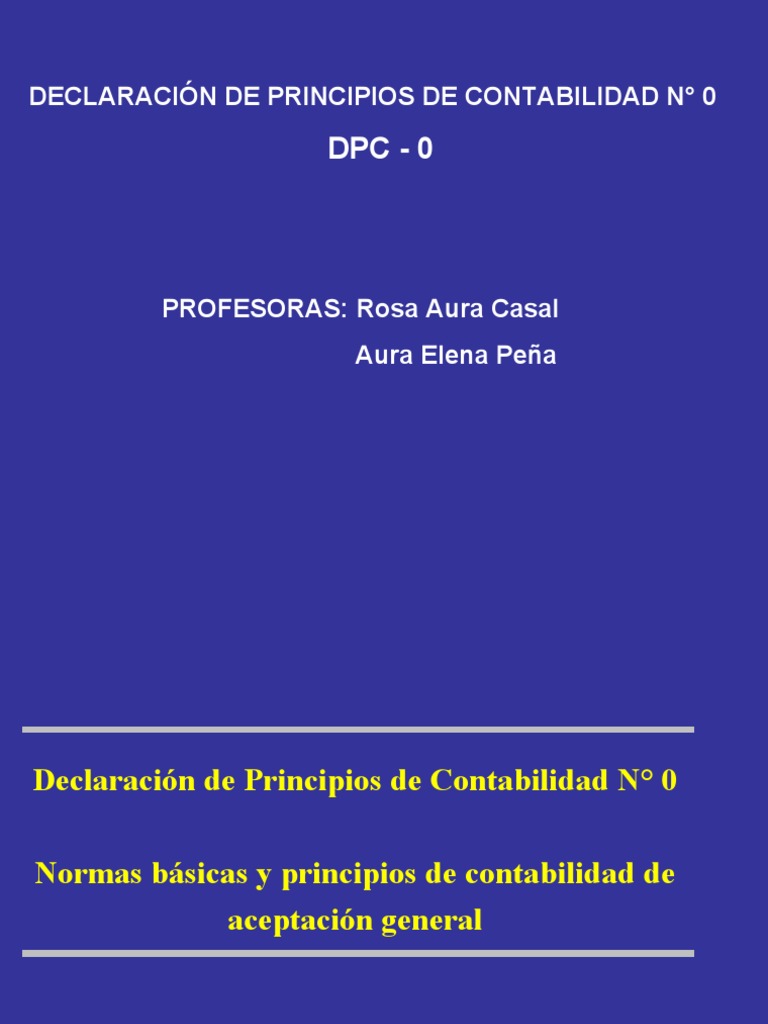 DECLARACIÓN DE PRINCIPIOS DE CONTABILIDAD N° 0

DPC - 0

PROFESORAS: Rosa Aura Casal
Aura Elena Peña

Declaración de Principios de Contabilidad N° 0

Normas básicas y principios de contabilidad de aceptación general